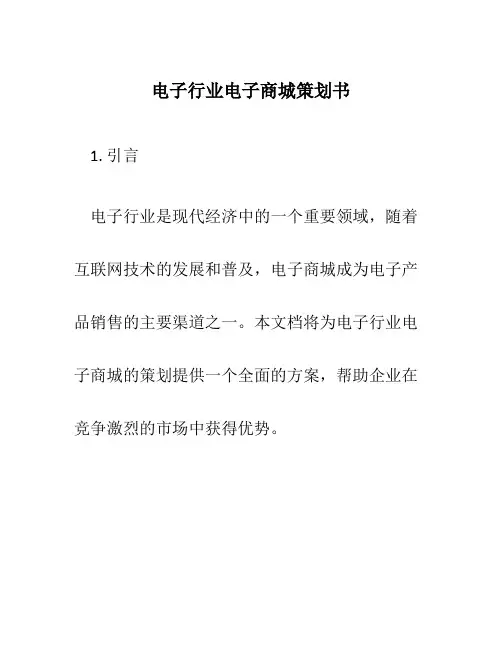 电子行业电子商城策划书

1. 引言

电子行业是现代经济中的一个重要领域，随着互联网技术的发展和普及，电子商城成为电子产品销售的主要渠道之一。本文档将为电子行业电子商城的策划提供一个全面的方案，帮助企业在竞争激烈的市场中获得优势。